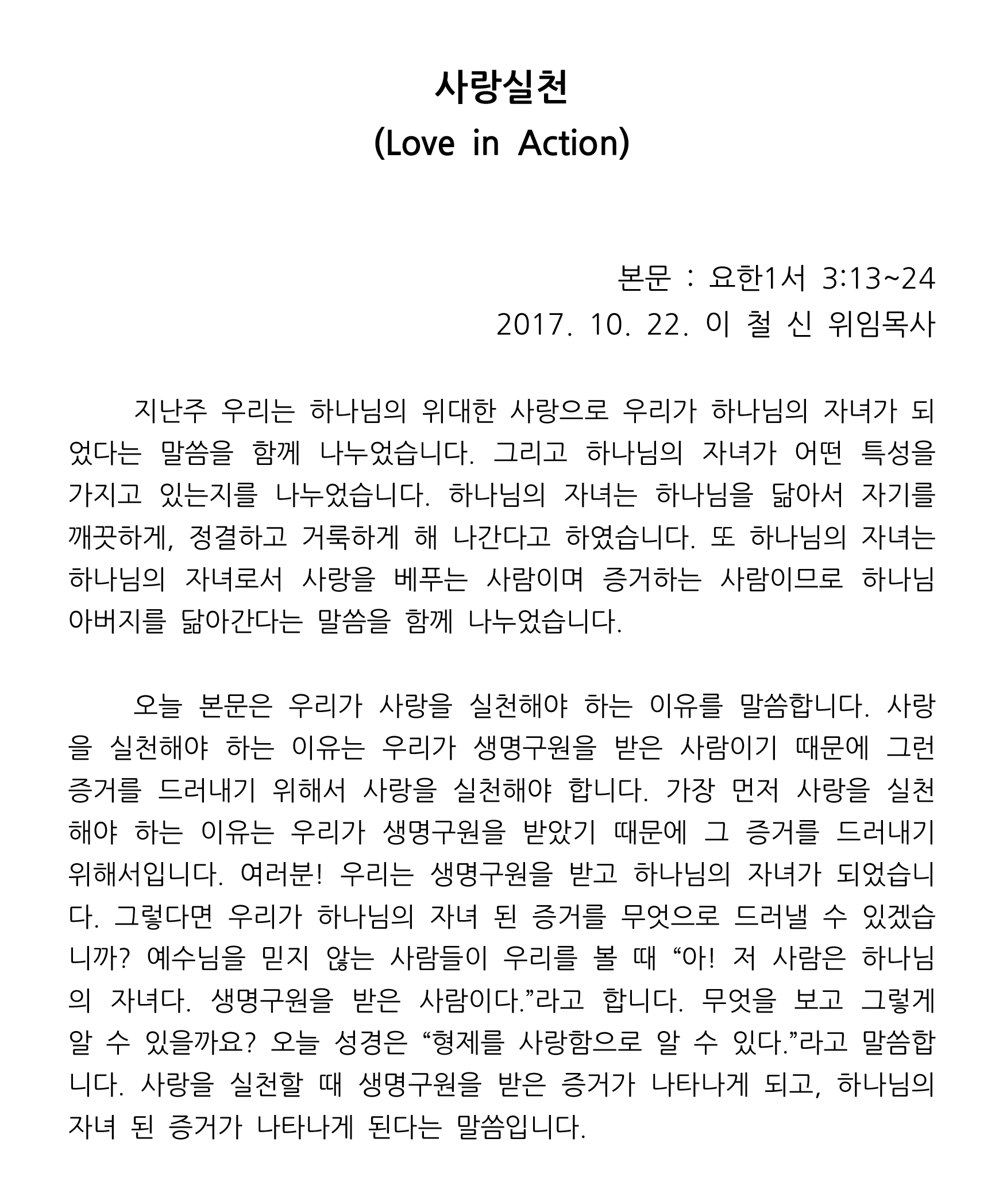 사랑실천
(Love in Action)

본문 : 요한1서 3:13~24
2017. 10. 22. 이 철 신 위임목사

지난주 우리는 하나님의 위대한 사랑으로 우리가 하나님의 자녀가 되었다는 말씀을 함께 나누었습니다. 그리고 하나님의 자녀가 어떤 특성을 가지고 있는지를 나누었습니다. 하나님의 자녀는 하나님을 닮아서 자기를 깨끗하게, 정결하고 거룩하게 해 나간다고 하였습니다. 또 하나님의 자녀는 하나님의 자녀로서 사랑을 베푸는 사람이며 증거하는 사람이므로 하나님 아버지를 닮아간다는 말씀을 함께 나누었습니다.

오늘 본문은 우리가 사랑을 실천해야 하는 이유를 말씀합니다. 사랑을 실천해야 하는 이유는 우리가 생명구원을 받은 사람이기 때문에 그런 증거를 드러내기 위해서 사랑을 실천해야 합니다. 가장 먼저 사랑을 실천해야 하는 이유는 우리가 생명구원을 받았기 때문에 그 증거를 드러내기 위해서입니다. 여러분! 우리는 생명구원을 받고 하나님의 자녀가 되었습니다. 그렇다면 우리가 하나님의 자녀 된 증거를 무엇으로 드러낼 수 있겠습니까? 예수님을 믿지 않는 사람들이 우리를 볼 때 “아! 저 사람은 하나님의 자녀다. 생명구원을 받은 사람이다.”라고 합니다. 무엇을 보고 그렇게 알 수 있을까요? 오늘 성경은 “형제를 사랑함으로 알 수 있다.”라고 말씀합니다. 사랑을 실천할 때 생명구원을 받은 증거가 나타나게 되고, 하나님의 자녀 된 증거가 나타나게 된다는 말씀입니다.